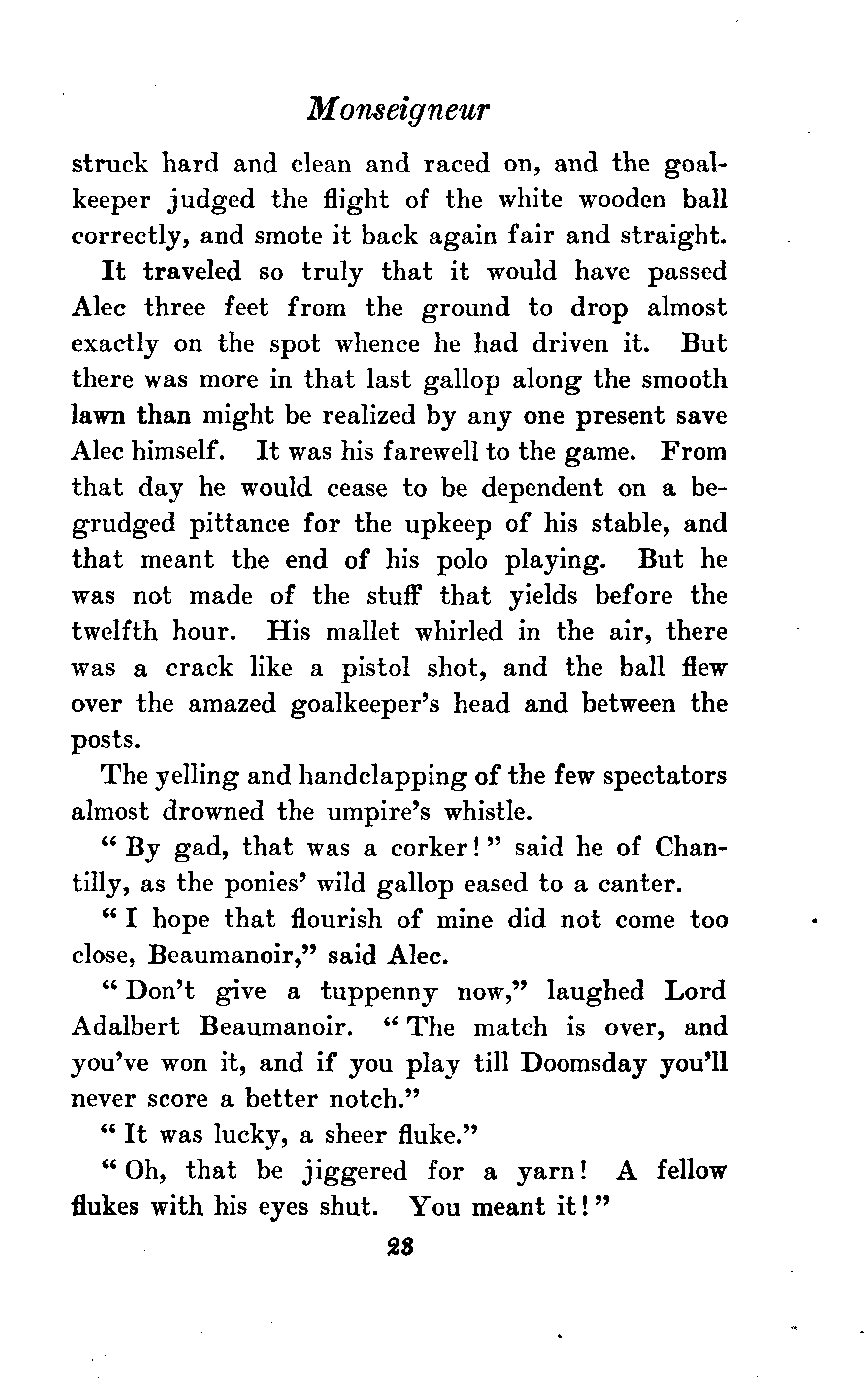 Monseigneur

struck hard and clean and raced on, and the goalkeeper judged the flight of the white wooden ball correctly, and smote it back again fair and straight.

It traveled so truly that it would have passed Alec three feet from the ground to drop almost exactly on the spot whence he had driven it. But there was more in that last gallop along the smooth lawn than might be realized by any one present save Alec himself. It was his farewell to the game. From that day he would cease to be dependent on a begrudged pittance for the upkeep of his stable, and that meant the end of his polo playing. But he was not made of the stuff that yields before the twelfth hour. His mallet whirled in the air, there was a crack like a pistol shot, and the ball flew over the amazed goalkeeper's head and between the posts.

The yelling and handclapping of the few spectators almost drowned the umpire's whistle.

"By gad, that was a corker!" said he of Chantilly, as the ponies' wild gallop eased to a canter.

"I hope that flourish of mine did not come too close, Beaumanoir," said Alec.

"Don't give a tuppenny now," laughed Lord Adalbert Beaumanoir. "The match is over, and you've won it, and if you play till Doomsday you'll never score a better notch."

"It was lucky, a sheer fluke."

"Oh, that be jiggered for a yarn! A fellow flukes with his eyes shut. You meant it!"

23